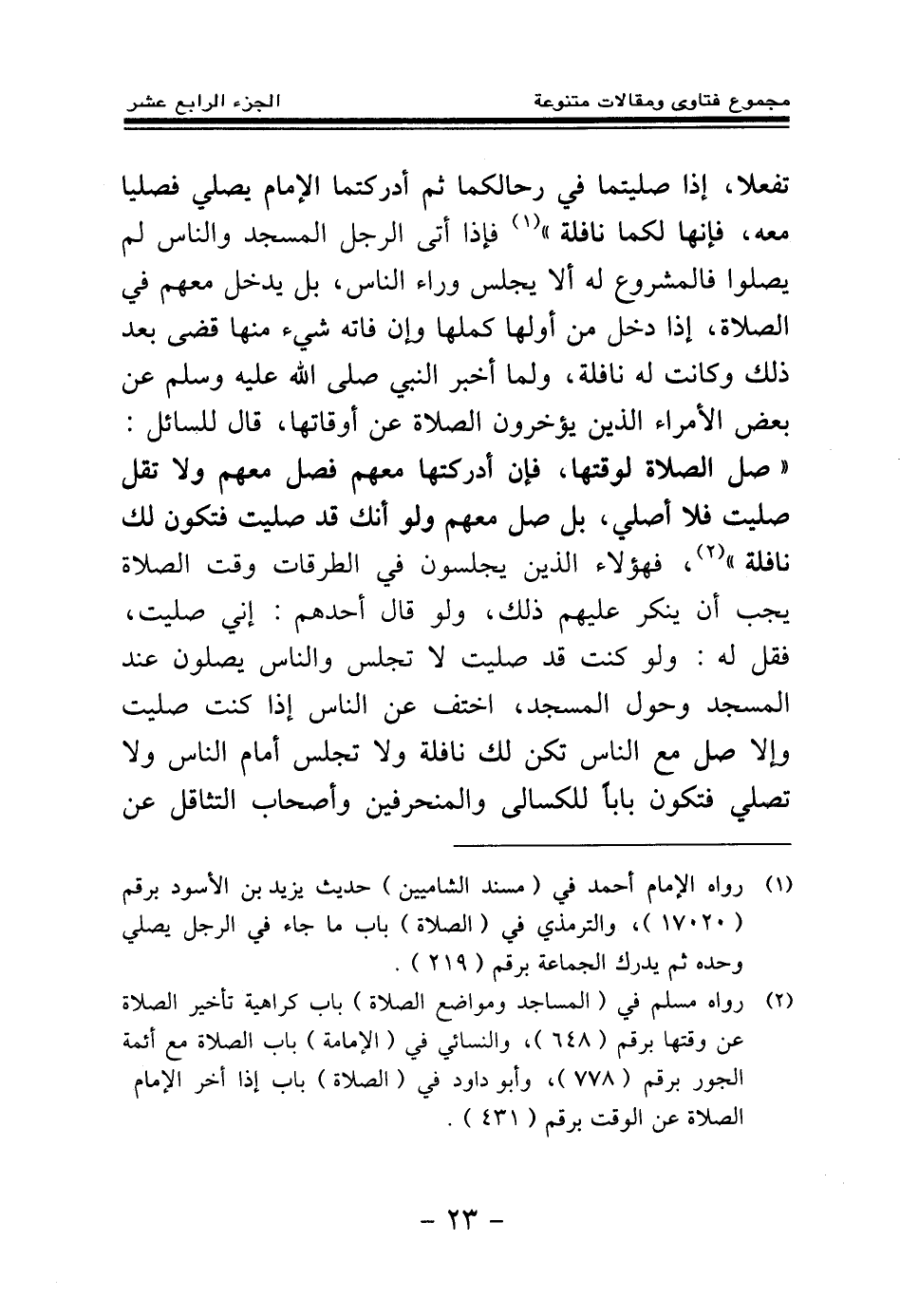 مجموع فتاوى ومقالات متنوعة                                                        الجزء الرابع عشر

تفعلا، إذا صليتما في رحالكما ثم أدركتما الإمام يصلي فصليا معه، فإنها لكما نافلة »$^{(١)}$ فإذا أتى الرجل المسجد والناس لم يصلوا فالمشروع له ألا يجلس وراء الناس، بل يدخل معهم في الصلاة، إذا دخل من أولها كملها وإن فاته شيء منها قضى بعد ذلك وكانت له نافلة، ولما أخبر النبي صلى الله عليه وسلم عن بعض الأمراء الذين يؤخرون الصلاة عن أوقاتها، قال للسائل : « صل الصلاة لوقتها، فإن أدركتها معهم فصل معهم ولا تقل صليت فلا أصلي، بل صل معهم ولو أنك قد صليت فتكون لك نافلة »$^{(٢)}$، فهؤلاء الذين يجلسون في الطرقات وقت الصلاة يجب أن ينكر عليهم ذلك، ولو قال أحدهم : إني صليت، فقل له : ولو كنت قد صليت لا تجلس والناس يصلون عند المسجد وحول المسجد، اختف عن الناس إذا كنت صليت وإلا صل مع الناس تكن لك نافلة ولا تجلس أمام الناس ولا تصلي فتكون باباً للكسالى والمنحرفين وأصحاب التثاقل عن

(١) رواه الإمام أحمد في ( مسند الشاميين ) حديث يزيد بن الأسود برقم ( ١٧٠٢٠ )، والترمذي في ( الصلاة ) باب ما جاء في الرجل يصلي وحده ثم يدرك الجماعة برقم ( ٢١٩ ) .

(٢) رواه مسلم في ( المساجد ومواضع الصلاة ) باب كراهية تأخير الصلاة عن وقتها برقم ( ٦٤٨ )، والنسائي في ( الإمامة ) باب الصلاة مع أئمة الجور برقم ( ٧٧٨ )، وأبو داود في ( الصلاة ) باب إذا أخر الإمام الصلاة عن الوقت برقم ( ٤٣١ ) .

- ٢٣ -